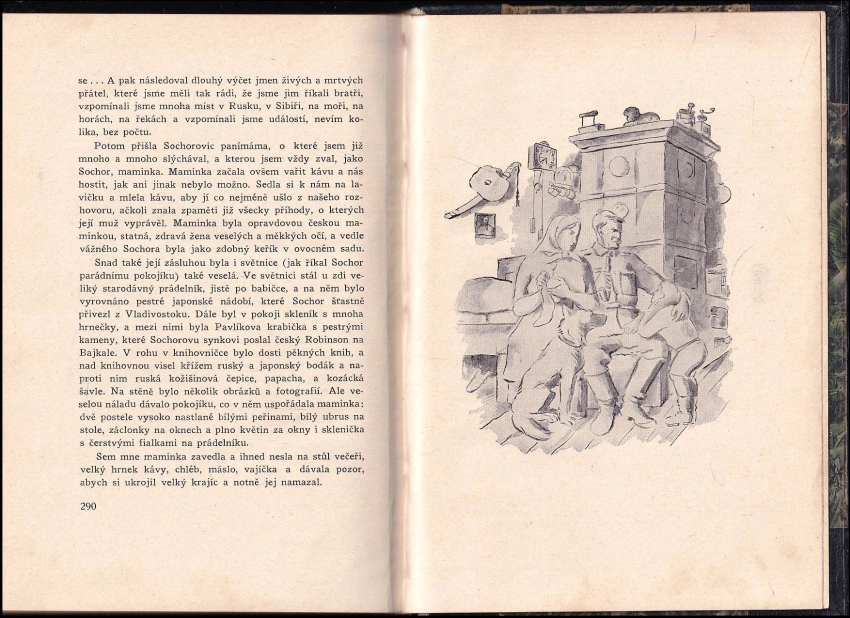 se . . . A pak následoval dlouhý výčet jmen živých a mrtvých přátel, které jsme měli tak rádi, že jsme jim říkali bratři, vzpomínali jsme mnoha míst v Rusku, v Sibiři, na moři, na horách, na řekách a vzpomínali jsme událostí, nevím kolika, bez počtu.

Potom přišla Sochorovic panímáma, o které jsem již mnoho a mnoho slýchával, a kterou jsem vždy zval, jako Sochor, maminka. Maminka začala ovšem vařit kávu a nás hostit, jak ani jinak nebylo možno. Sedla si k nám na lavičku a mlela kávu, aby jí co nejméně ušlo z našeho rozhovoru, ačkoli znala zpaměti již všecky příhody, o kterých její muž vyprávěl. Maminka byla opravdovou českou maminkou, statná, zdravá žena veselých a měkkých očí, a vedle vážného Sochora byla jako zdobný keřík v ovocném sadu.

Snad také její zásluhou byla i světnice (jak říkal Sochor parádnímu pokojíku) také veselá. Ve světnici stál u zdi veliký starodávný prádelník, jistě po babičce, a na něm bylo vyrovnáno pestré japonské nádobí, které Sochor šťastně přivezl z Vladivostoku. Dále byl v pokoji skleník s mnoha hrnečky, a mezi nimi byla Pavlíkova krabička s pestrými kameny, které Sochorovu synkovi poslal český Robinson na Bajkale. V rohu v knihovničce bylo dosti pěkných knih, a nad knihovnou visel křížem ruský a japonský bodák a naproti nim ruská kožišinová čepice, papacha, a kozácká šavle. Na stěně bylo několik obrázků a fotografií. Ale veselou náladu dávalo pokojíku, co v něm uspořádala maminka: dvě postele vysoko nastlané bílými peřinami, bílý ubrus na stole, záclonky na oknech a plno květin za okny i sklenička s čerstvými fialkami na prádelníku.

Sem mne maminka zavedla a ihned nesla na stůl večeři, velký hrnek kávy, chléb, máslo, vajíčka a dávala pozor, abych si ukrojil velký krajíc a notně jej namazal.

290